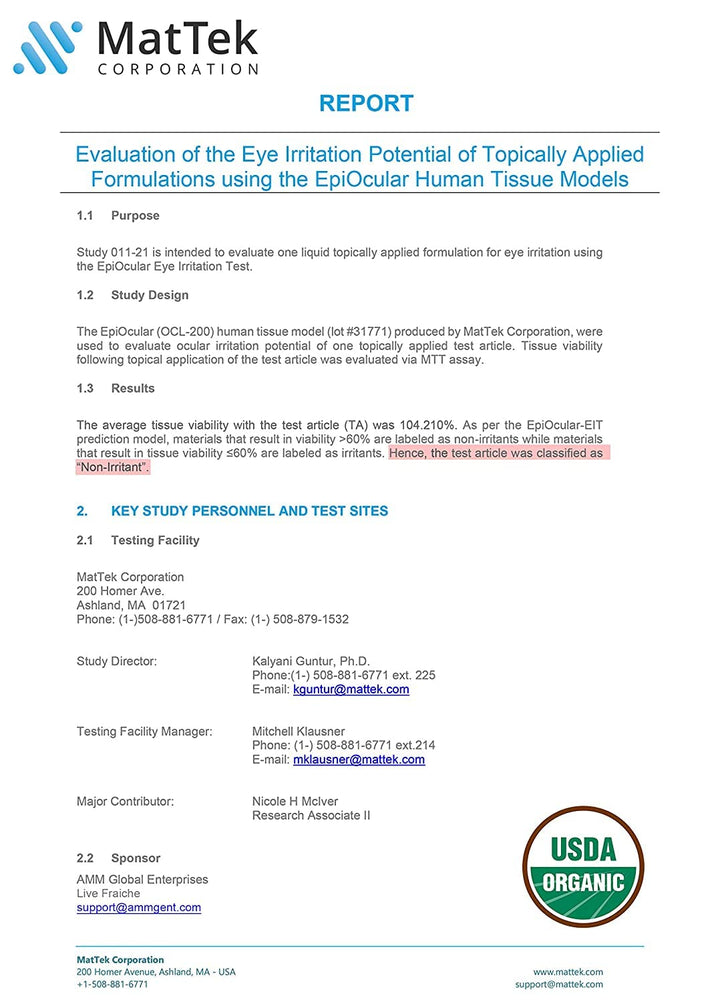 MatTek
CORPORATION

REPORT

Evaluation of the Eye Irritation Potential of Topically Applied Formulations using the EpiOcular Human Tissue Models

1.1 Purpose

Study 011-21 is intended to evaluate one liquid topically applied formulation for eye irritation using the EpiOcular Eye Irritation Test.

1.2 Study Design

The EpiOcular (OCL-200) human tissue model (lot #31771) produced by MatTek Corporation, were used to evaluate ocular irritation potential of one topically applied test article. Tissue viability following topical application of the test article was evaluated via MTT assay.

1.3 Results

The average tissue viability with the test article (TA) was 104.210%. As per the EpiOcular-EIT prediction model, materials that result in viability >60% are labeled as non-irritants while materials that result in tissue viability ≤60% are labeled as irritants. Hence, the test article was classified as "Non-Irritant".

2. KEY STUDY PERSONNEL AND TEST SITES

2.1 Testing Facility

MatTek Corporation
200 Homer Ave.
Ashland, MA 01721
Phone: (1-)508-881-6771 / Fax: (1-) 508-879-1532

Study Director: Kalyani Guntur, Ph.D.
Phone:(1-) 508-881-6771 ext. 225
E-mail: kguntur@mattek.com

Testing Facility Manager: Mitchell Klausner
Phone: (1-) 508-881-6771 ext.214
E-mail: mklausner@mattek.com

Major Contributor: Nicole H McIver
Research Associate II

2.2 Sponsor

AMM Global Enterprises
Live Fraiche
support@ammgent.com

USDA
ORGANIC

MatTek Corporation
200 Homer Avenue, Ashland, MA - USA
+1-508-881-6771

www.mattek.com
support@mattek.com